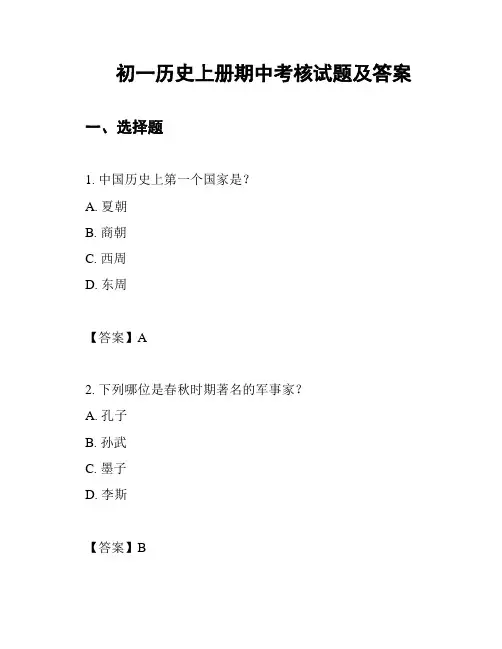 初一历史上册期中考核试题及答案

一、选择题

1. 中国历史上第一个国家是？

A. 夏朝

B. 商朝

C. 西周

D. 东周

【答案】A

2. 下列哪位是春秋时期著名的军事家？

A. 孔子

B. 孙武

C. 墨子

D. 李斯

【答案】B